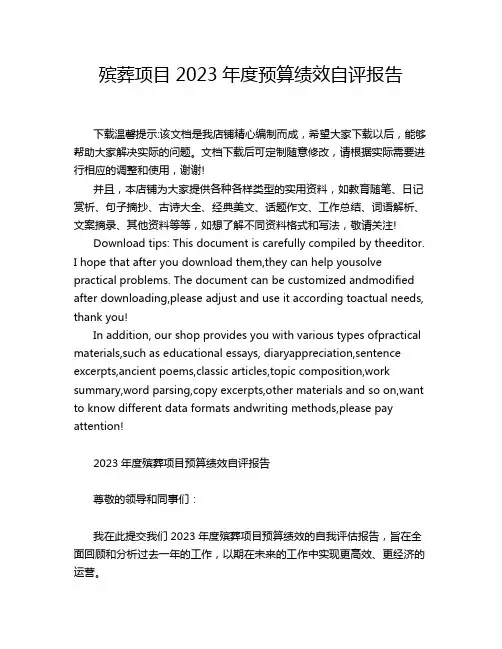 殡葬项目 2023 年度预算绩效自评报告

下载温馨提示:该文档是我店铺精心编制而成，希望大家下载以后，能够帮助大家解决实际的问题。文档下载后可定制随意修改，请根据实际需要进行相应的调整和使用，谢谢!

并且，本店铺为大家提供各种各样类型的实用资料，如教育随笔、日记赏析、句子摘抄、古诗大全、经典美文、话题作文、工作总结、词语解析、文案摘录、其他资料等等，如想了解不同资料格式和写法，敬请关注!

Download tips: This document is carefully compiled by theeditor. I hope that after you download them,they can help yousolve practical problems. The document can be customized andmodified after downloading,please adjust and use it according toactual needs, thank you!

In addition, our shop provides you with various types ofpractical materials,such as educational essays, diaryappreciation,sentence excerpts,ancient poems,classic articles,topic composition,work summary,word parsing,copy excerpts,other materials and so on,want to know different data formats andwriting methods,please pay attention!

2023 年度殡葬项目预算绩效自评报告

尊敬的领导和同事们：

我在此提交我们 2023 年度殡葬项目预算绩效的自我评估报告，旨在全面回顾和分析过去一年的工作，以期在未来的工作中实现更高效、更经济的运营。